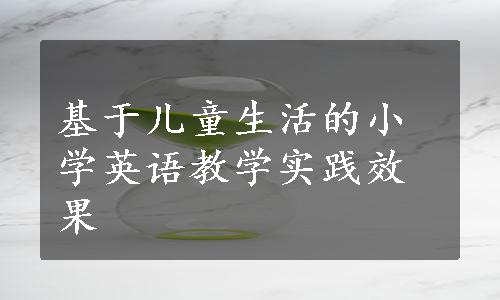 基于儿童生活的小学英语教学实践效果